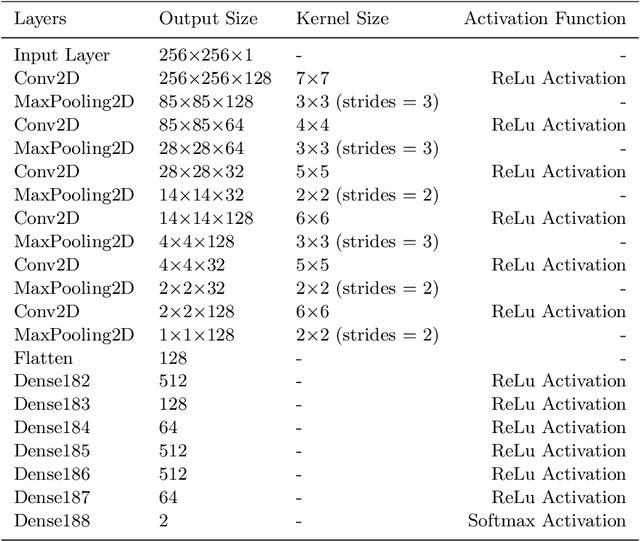 | Layers | Output Size | Kernel Size | Activation Function |
|---|---|---|---|
| Input Layer | 256×256×1 | - | - |
| Conv2D | 256×256×128 | 7×7 | ReLu Activation |
| MaxPooling2D | 85×85×128 | 3×3 (strides = 3) | - |
| Conv2D | 85×85×64 | 4×4 | ReLu Activation |
| MaxPooling2D | 28×28×64 | 3×3 (strides = 3) | - |
| Conv2D | 28×28×32 | 5×5 | ReLu Activation |
| MaxPooling2D | 14×14×32 | 2×2 (strides = 2) | - |
| Conv2D | 14×14×128 | 6×6 | ReLu Activation |
| MaxPooling2D | 4×4×128 | 3×3 (strides = 3) | - |
| Conv2D | 4×4×32 | 5×5 | ReLu Activation |
| MaxPooling2D | 2×2×32 | 2×2 (strides = 2) | - |
| Conv2D | 2×2×128 | 6×6 | ReLu Activation |
| MaxPooling2D | 1×1×128 | 2×2 (strides = 2) | - |
| Flatten | 128 | - | - |
| Dense182 | 512 | - | ReLu Activation |
| Dense183 | 128 | - | ReLu Activation |
| Dense184 | 64 | - | ReLu Activation |
| Dense185 | 512 | - | ReLu Activation |
| Dense186 | 512 | - | ReLu Activation |
| Dense187 | 64 | - | ReLu Activation |
| Dense188 | 2 | - | Softmax Activation |